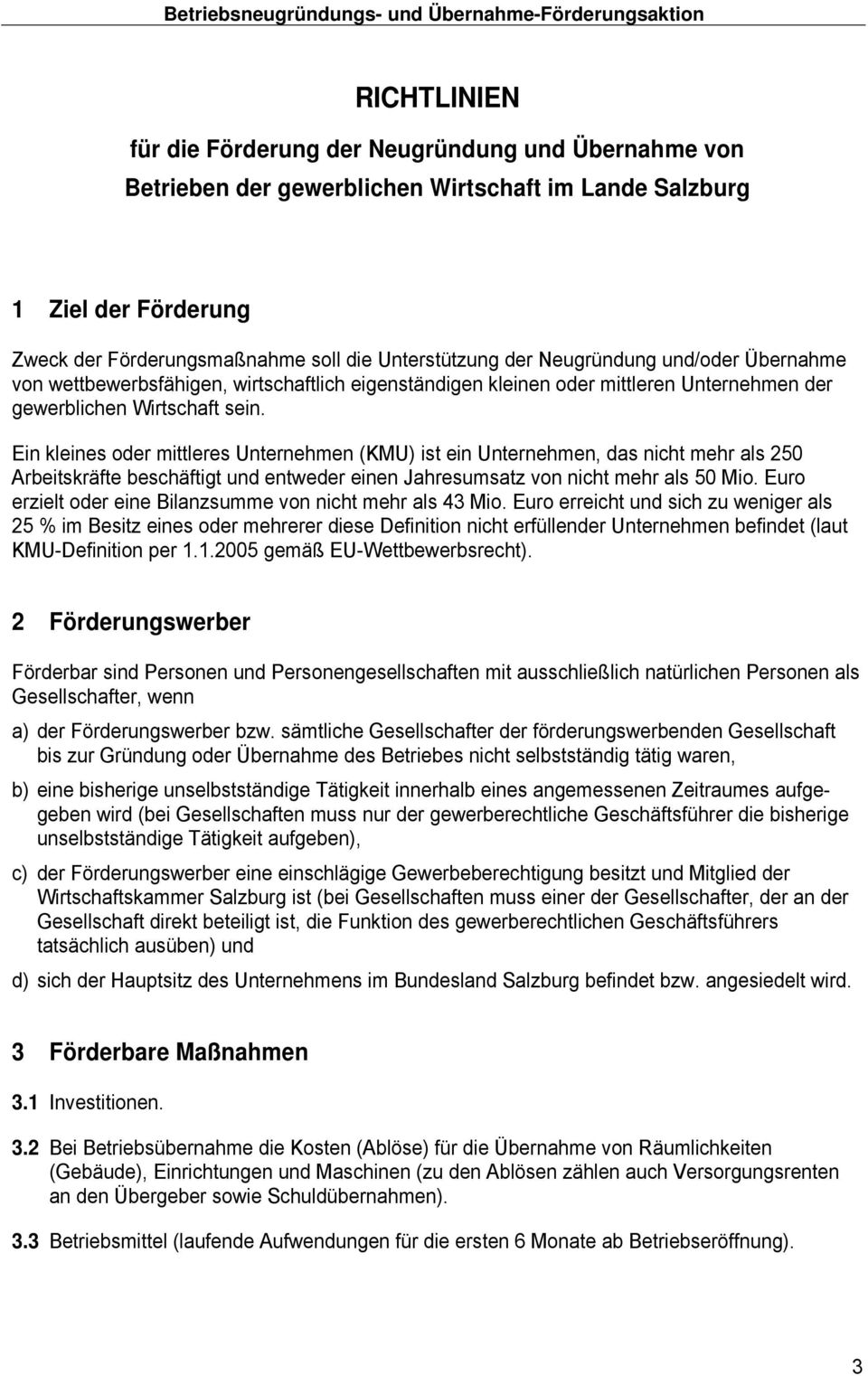 Betriebsneugründungs- und Übernahme-Förderungsaktion

RICHTLINIEN

für die Förderung der Neugründung und Übernahme von Betrieben der gewerblichen Wirtschaft im Lande Salzburg

1 Ziel der Förderung

Zweck der Förderungsmaßnahme soll die Unterstützung der Neugründung und/oder Übernahme von wettbewerbsfähigen, wirtschaftlich eigenständigen kleinen oder mittleren Unternehmen der gewerblichen Wirtschaft sein.

Ein kleines oder mittleres Unternehmen (KMU) ist ein Unternehmen, das nicht mehr als 250 Arbeitskräfte beschäftigt und entweder einen Jahresumsatz von nicht mehr als 50 Mio. Euro erzielt oder eine Bilanzsumme von nicht mehr als 43 Mio. Euro erreicht und sich zu weniger als 25 % im Besitz eines oder mehrerer diese Definition nicht erfüllender Unternehmen befindet (laut KMU-Definition per 1.1.2005 gemäß EU-Wettbewerbsrecht).

2 Förderungswerber

Förderbar sind Personen und Personengesellschaften mit ausschließlich natürlichen Personen als Gesellschafter, wenn

a) der Förderungswerber bzw. sämtliche Gesellschafter der förderungswerbenden Gesellschaft bis zur Gründung oder Übernahme des Betriebes nicht selbstständig tätig waren,

b) eine bisherige unselbstständige Tätigkeit innerhalb eines angemessenen Zeitraumes aufgegeben wird (bei Gesellschaften muss nur der gewerberechtliche Geschäftsführer die bisherige unselbstständige Tätigkeit aufgeben),

c) der Förderungswerber eine einschlägige Gewerbeberechtigung besitzt und Mitglied der Wirtschaftskammer Salzburg ist (bei Gesellschaften muss einer der Gesellschafter, der an der Gesellschaft direkt beteiligt ist, die Funktion des gewerberechtlichen Geschäftsführers tatsächlich ausüben) und

d) sich der Hauptsitz des Unternehmens im Bundesland Salzburg befindet bzw. angesiedelt wird.

3 Förderbare Maßnahmen

3.1 Investitionen.

3.2 Bei Betriebsübernahme die Kosten (Ablöse) für die Übernahme von Räumlichkeiten (Gebäude), Einrichtungen und Maschinen (zu den Ablösen zählen auch Versorgungsrenten an den Übergeber sowie Schuldübernahmen).

3.3 Betriebsmittel (laufende Aufwendungen für die ersten 6 Monate ab Betriebseröffnung).

3